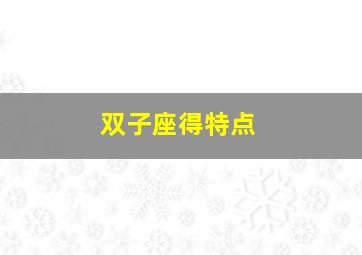 双子座得特点